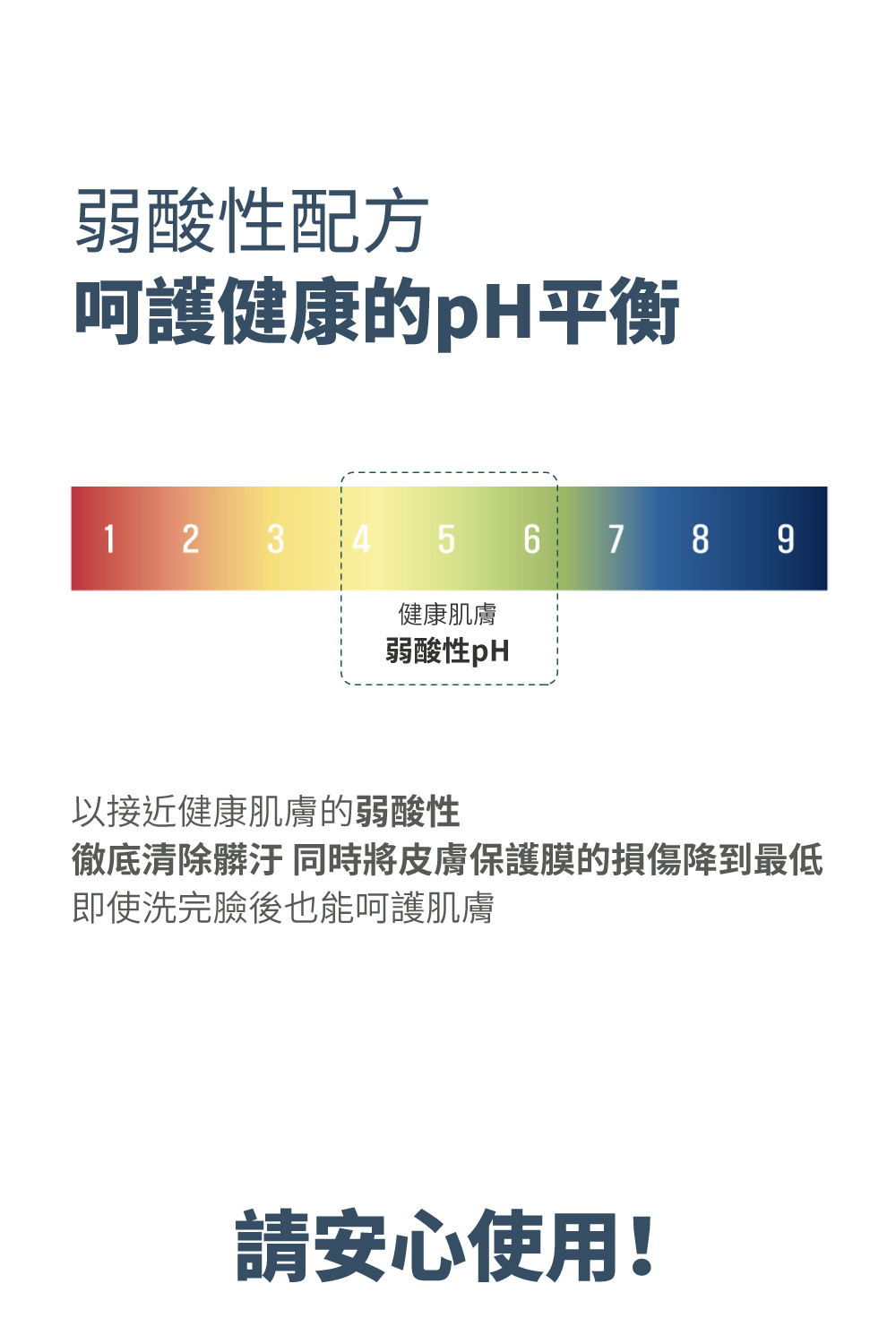 弱酸性配方
呵護健康的pH平衡

1 2 3 4 5 6 7 8 9

健康肌膚
弱酸性pH

以接近健康肌膚的弱酸性
徹底清除髒汙 同時將皮膚保護膜的損傷降到最低
即使洗完臉後也能呵護肌膚

請安心使用!